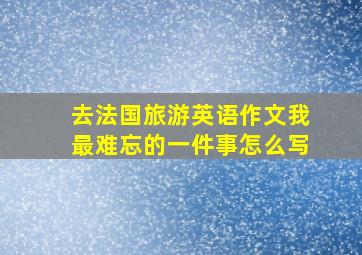 去法国旅游英语作文我最难忘的一件事怎么写